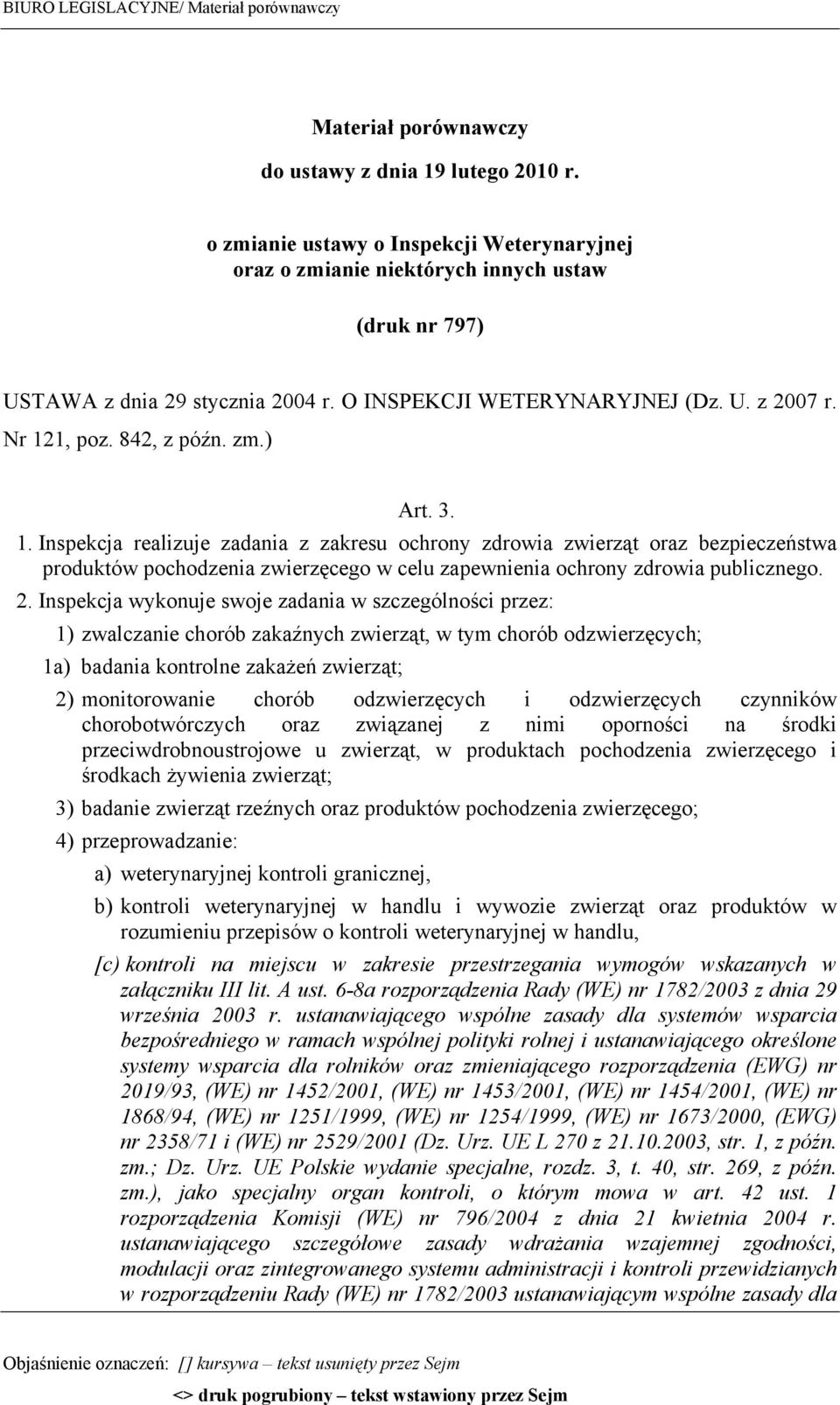 BIURO LEGISLACYJNE/ Materiał porównawczy

Materiał porównawczy

do ustawy z dnia 19 lutego 2010 r.

o zmianie ustawy o Inspekcji Weterynaryjnej oraz o zmianie niektórych innych ustaw

(druk nr 797)

USTAWA z dnia 29 stycznia 2004 r. O INSPEKCJI WETERYNARYJNEJ (Dz. U. z 2007 r. Nr 121, poz. 842, z późn. zm.)

Art. 3.

1. Inspekcja realizuje zadania z zakresu ochrony zdrowia zwierząt oraz bezpieczeństwa produktów pochodzenia zwierzęcego w celu zapewnienia ochrony zdrowia publicznego.

2. Inspekcja wykonuje swoje zadania w szczególności przez:

1) zwalczanie chorób zakaźnych zwierząt, w tym chorób odzwierzęcych;

1a) badania kontrolne zakażeń zwierząt;

2) monitorowanie chorób odzwierzęcych i odzwierzęcych czynników chorobotwórczych oraz związanej z nimi oporności na środki przeciwdrobnoustrojowe u zwierząt, w produktach pochodzenia zwierzęcego i środkach żywienia zwierząt;

3) badanie zwierząt rzeźnych oraz produktów pochodzenia zwierzęcego;

4) przeprowadzanie:

a) weterynaryjnej kontroli granicznej,

b) kontroli weterynaryjnej w handlu i wywozie zwierząt oraz produktów w rozumieniu przepisów o kontroli weterynaryjnej w handlu,

[c) kontroli na miejscu w zakresie przestrzegania wymogów wskazanych w załączniku III lit. A ust. 6-8a rozporządzenia Rady (WE) nr 1782/2003 z dnia 29 września 2003 r. ustanawiającego wspólne zasady dla systemów wsparcia bezpośredniego w ramach wspólnej polityki rolnej i ustanawiającego określone systemy wsparcia dla rolników oraz zmieniającego rozporządzenia (EWG) nr 2019/93, (WE) nr 1452/2001, (WE) nr 1453/2001, (WE) nr 1454/2001, (WE) nr 1868/94, (WE) nr 1251/1999, (WE) nr 1254/1999, (WE) nr 1673/2000, (EWG) nr 2358/71 i (WE) nr 2529/2001 (Dz. Urz. UE L 270 z 21.10.2003, str. 1, z późn. zm.; Dz. Urz. UE Polskie wydanie specjalne, rozdz. 3, t. 40, str. 269, z późn. zm.), jako specjalny organ kontroli, o którym mowa w art. 42 ust. 1 rozporządzenia Komisji (WE) nr 796/2004 z dnia 21 kwietnia 2004 r. ustanawiającego szczegółowe zasady wdrażania wzajemnej zgodności, modulacji oraz zintegrowanego systemu administracji i kontroli przewidzianych w rozporządzeniu Rady (WE) nr 1782/2003 ustanawiającym wspólne zasady dla

Objaśnienie oznaczeń: [] kursywa – tekst usunięty przez Sejm

<> druk pogrubiony – tekst wstawiony przez Sejm